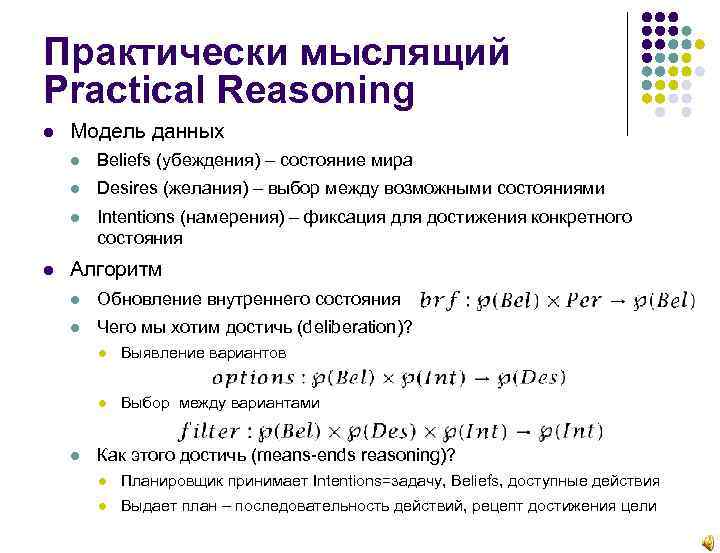 Практически мыслящий
Practical Reasoning

- Модель данных
  - Beliefs (убеждения) – состояние мира
  - Desires (желания) – выбор между возможными состояниями
  - Intentions (намерения) – фиксация для достижения конкретного состояния
- Алгоритм
  - Обновление внутреннего состояния $brf : \wp(Bel) \times Per \rightarrow \wp(Bel)$
  - Чего мы хотим достичь (deliberation)?
    - Выявление вариантов
      $options : \wp(Bel) \times \wp(Int) \rightarrow \wp(Des)$
    - Выбор между вариантами
      $filter : \wp(Bel) \times \wp(Des) \times \wp(Int) \rightarrow \wp(Int)$
  - Как этого достичь (means-ends reasoning)?
    - Планировщик принимает Intentions=задачу, Beliefs, доступные действия
    - Выдает план – последовательность действий, рецепт достижения цели